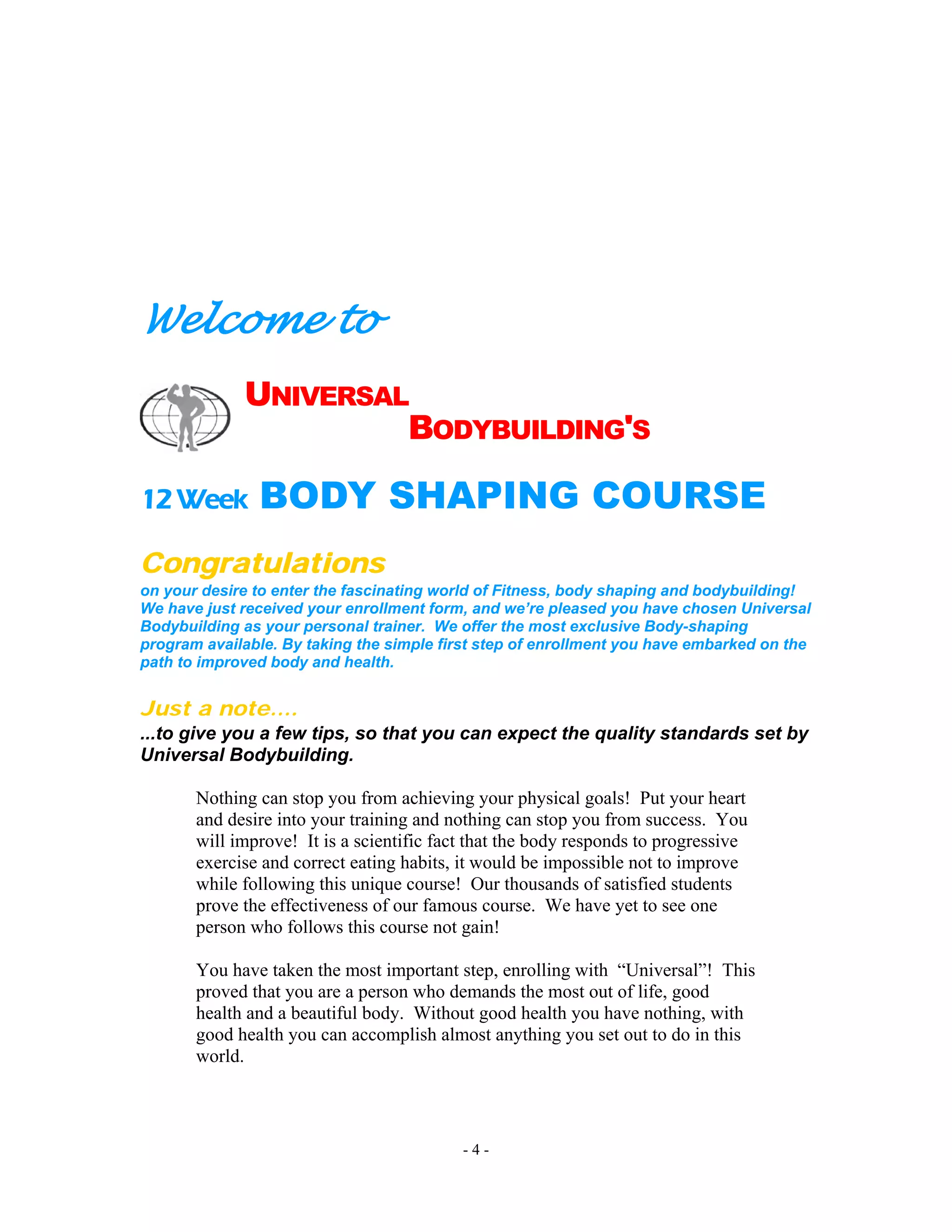 Welcome to

UNIVERSAL

BODYBUILDING'S

12 Week BODY SHAPING COURSE

Congratulations

on your desire to enter the fascinating world of Fitness, body shaping and bodybuilding! We have just received your enrollment form, and we're pleased you have chosen Universal Bodybuilding as your personal trainer. We offer the most exclusive Body-shaping program available. By taking the simple first step of enrollment you have embarked on the path to improved body and health.

Just a note....

...to give you a few tips, so that you can expect the quality standards set by Universal Bodybuilding.

Nothing can stop you from achieving your physical goals! Put your heart and desire into your training and nothing can stop you from success. You will improve! It is a scientific fact that the body responds to progressive exercise and correct eating habits, it would be impossible not to improve while following this unique course! Our thousands of satisfied students prove the effectiveness of our famous course. We have yet to see one person who follows this course not gain!

You have taken the most important step, enrolling with "Universal"! This proved that you are a person who demands the most out of life, good health and a beautiful body. Without good health you have nothing, with good health you can accomplish almost anything you set out to do in this world.

- 4 -